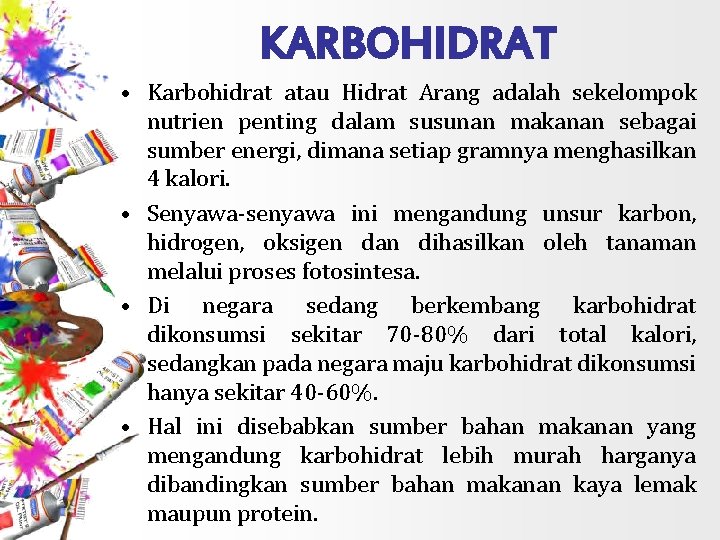 KARBOHIDRAT

• Karbohidrat atau Hidrat Arang adalah sekelompok nutrien penting dalam susunan makanan sebagai sumber energi, dimana setiap gramnya menghasilkan 4 kalori.

• Senyawa-senyawa ini mengandung unsur karbon, hidrogen, oksigen dan dihasilkan oleh tanaman melalui proses fotosintesa.

• Di negara sedang berkembang karbohidrat dikonsumsi sekitar 70-80% dari total kalori, sedangkan pada negara maju karbohidrat dikonsumsi hanya sekitar 40-60%.

• Hal ini disebabkan sumber bahan makanan yang mengandung karbohidrat lebih murah harganya dibandingkan sumber bahan makanan kaya lemak maupun protein.